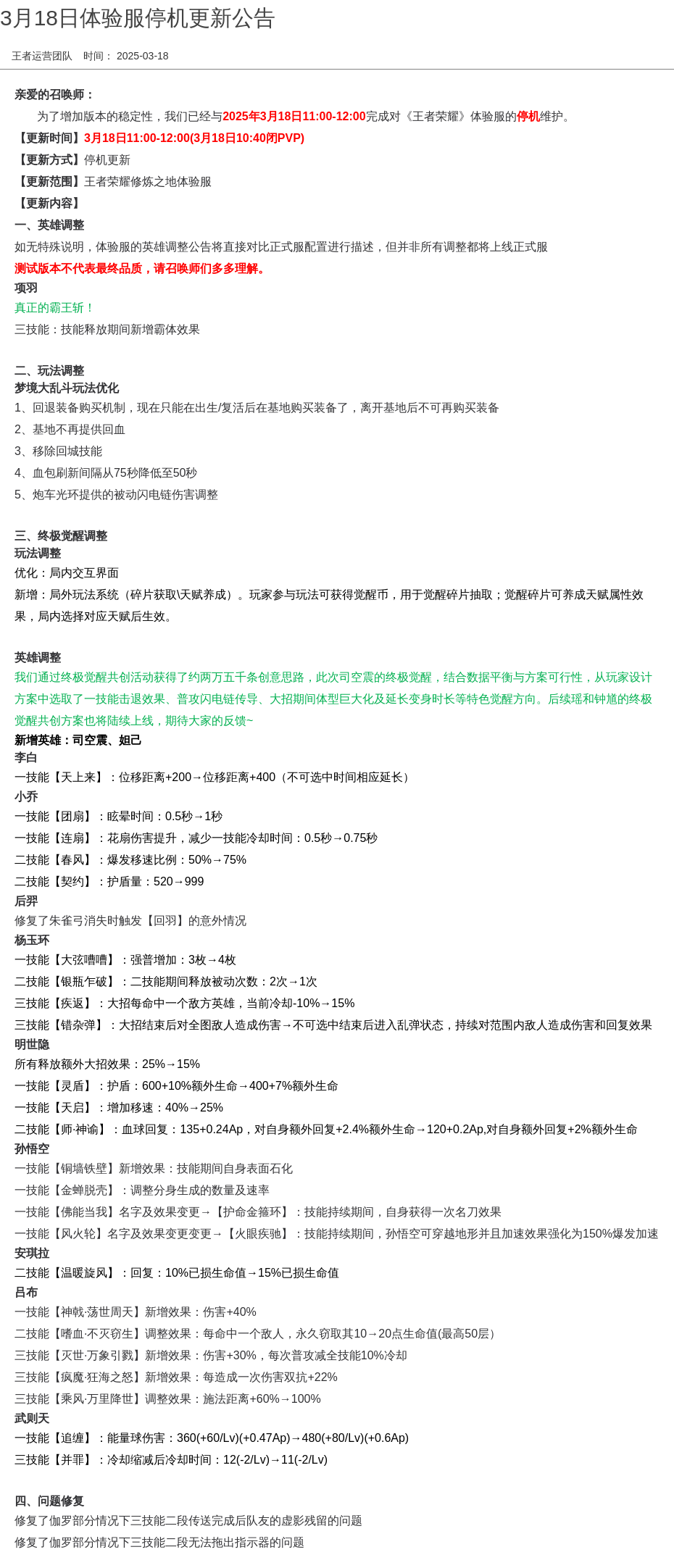 3月18日体验服停机更新公告

王者运营团队 时间： 2025-03-18

亲爱的召唤师：

为了增加版本的稳定性，我们已经与2025年3月18日11:00-12:00完成对《王者荣耀》体验服的停机维护。

【更新时间】3月18日11:00-12:00(3月18日10:40闭PVP)

【更新方式】停机更新

【更新范围】王者荣耀修炼之地体验服

【更新内容】

一、英雄调整

如无特殊说明，体验服的英雄调整公告将直接对比正式服配置进行描述，但并非所有调整都将上线正式服

测试版本不代表最终品质，请召唤师们多多理解。

项羽

真正的霸王斩！

三技能：技能释放期间新增霸体效果

二、玩法调整

梦境大乱斗玩法优化

1、回退装备购买机制，现在只能在出生/复活后在基地购买装备了，离开基地后不可再购买装备

2、基地不再提供回血

3、移除回城技能

4、血包刷新间隔从75秒降低至50秒

5、炮车光环提供的被动闪电链伤害调整

三、终极觉醒调整

玩法调整

优化：局内交互界面

新增：局外玩法系统（碎片获取\天赋养成）。玩家参与玩法可获得觉醒币，用于觉醒碎片抽取；觉醒碎片可养成天赋属性效果，局内选择对应天赋后生效。

英雄调整

我们通过终极觉醒共创活动获得了约两万五千条创意思路，此次司空震的终极觉醒，结合数据平衡与方案可行性，从玩家设计方案中选取了一技能击退效果、普攻闪电链传导、大招期间体型巨大化及延长变身时长等特色觉醒方向。后续瑶和钟馗的终极觉醒共创方案也将陆续上线，期待大家的反馈~

新增英雄：司空震、妲己

李白

一技能【天上来】：位移距离+200→位移距离+400（不可选中时间相应延长）

小乔

一技能【团扇】：眩晕时间：0.5秒→1秒

一技能【连扇】：花扇伤害提升，减少一技能冷却时间：0.5秒→0.75秒

二技能【春风】：爆发移速比例：50%→75%

二技能【契约】：护盾量：520→999

后羿

修复了朱雀弓消失时触发【回羽】的意外情况

杨玉环

一技能【大弦嘈嘈】：强普增加：3枚→4枚

二技能【银瓶乍破】：二技能期间释放被动次数：2次→1次

三技能【疾返】：大招每命中一个敌方英雄，当前冷却-10%→15%

三技能【错杂弹】：大招结束后对全图敌人造成伤害→不可选中结束后进入乱弹状态，持续对范围内敌人造成伤害和回复效果

明世隐

所有释放额外大招效果：25%→15%

一技能【灵盾】：护盾：600+10%额外生命→400+7%额外生命

一技能【天启】：增加移速：40%→25%

二技能【师·神谕】：血球回复：135+0.24Ap，对自身额外回复+2.4%额外生命→120+0.2Ap,对自身额外回复+2%额外生命

孙悟空

一技能【铜墙铁壁】新增效果：技能期间自身表面石化

一技能【金蝉脱壳】：调整分身生成的数量及速率

一技能【佛能当我】名字及效果变更→【护命金箍环】：技能持续期间，自身获得一次名刀效果

一技能【风火轮】名字及效果变更变更→【火眼疾驰】：技能持续期间，孙悟空可穿越地形并且加速效果强化为150%爆发加速

安琪拉

二技能【温暖旋风】：回复：10%已损生命值→15%已损生命值

吕布

一技能【神戟·荡世周天】新增效果：伤害+40%

二技能【嗜血·不灭窃生】调整效果：每命中一个敌人，永久窃取其10→20点生命值(最高50层）

三技能【灭世·万象引戮】新增效果：伤害+30%，每次普攻减全技能10%冷却

三技能【疯魔·狂海之怒】新增效果：每造成一次伤害双抗+22%

三技能【乘风·万里降世】调整效果：施法距离+60%→100%

武则天

一技能【追缠】：能量球伤害：360(+60/Lv)(+0.47Ap)→480(+80/Lv)(+0.6Ap)

三技能【并罪】：冷却缩减后冷却时间：12(-2/Lv)→11(-2/Lv)

四、问题修复

修复了伽罗部分情况下三技能二段传送完成后队友的虚影残留的问题

修复了伽罗部分情况下三技能二段无法拖出指示器的问题